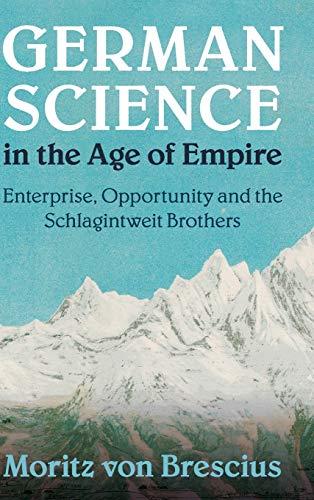 GERMAN SCIENCE
in the Age of Empire

Enterprise, Opportunity and the Schlagintweit Brothers

Moritz von Brescius